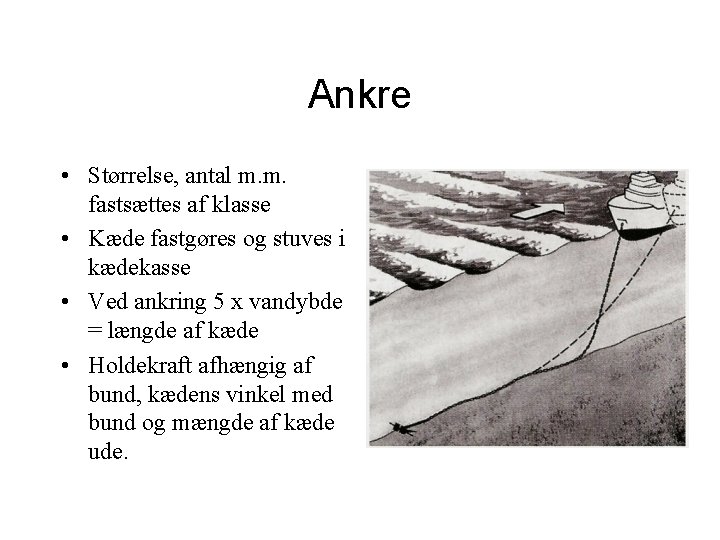 Ankre

• Størrelse, antal m.m. fastsættes af klasse
• Kæde fastgøres og stuves i kædekasse
• Ved ankring 5 x vandybde = længde af kæde
• Holdekraft afhængig af bund, kædens vinkel med bund og mængde af kæde ude.